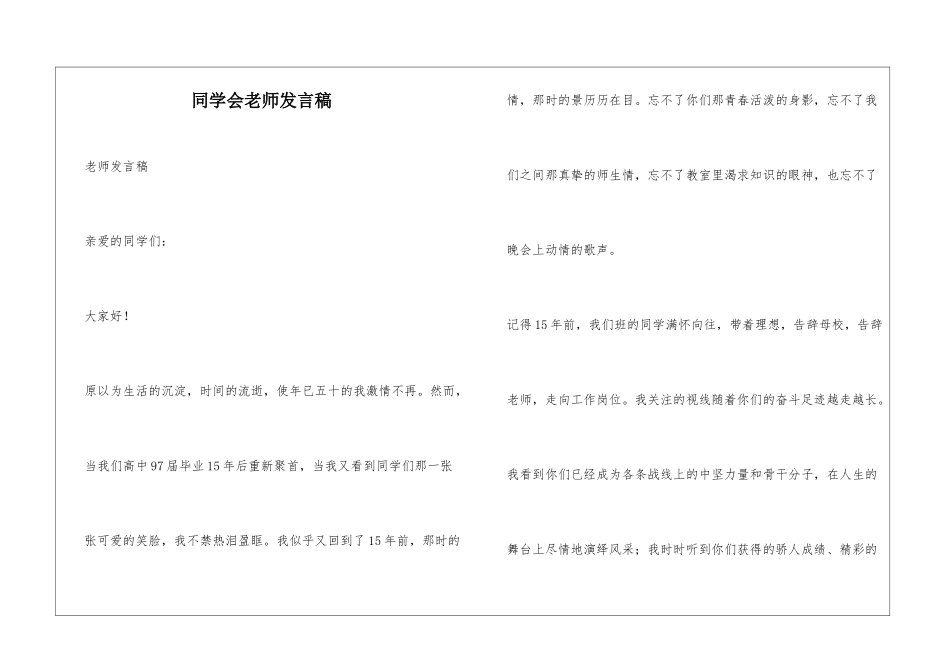 同学会老师发言稿

老师发言稿

亲爱的同学们：

大家好！

原以为生活的沉淀，时间的流逝，使年已五十的我激情不再。然而，当我们高中97届毕业15年后重新聚首，当我又看到同学们那一张张可爱的笑脸，我不禁热泪盈眶。我似乎又回到了15年前，那时的情，那时的景历历在目。忘不了你们那青春活泼的身影，忘不了我们之间那真挚的师生情，忘不了教室里渴求知识的眼神，也忘不了晚会上动情的歌声。

记得15年前，我们班的同学满怀向往，带着理想，告辞母校，告辞老师，走向工作岗位。我关注的视线随着你们的奋斗足迹越走越长。我看到你们已经成为各条战线上的中坚力量和骨干分子，在人生的舞台上尽情地演绎风采；我时时听到你们获得的骄人成绩、精彩的